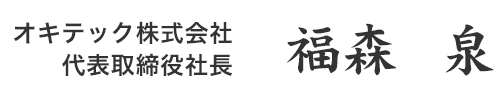 オキテック株式会社
代表取締役社長

福森　泉